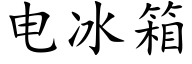 电冰箱